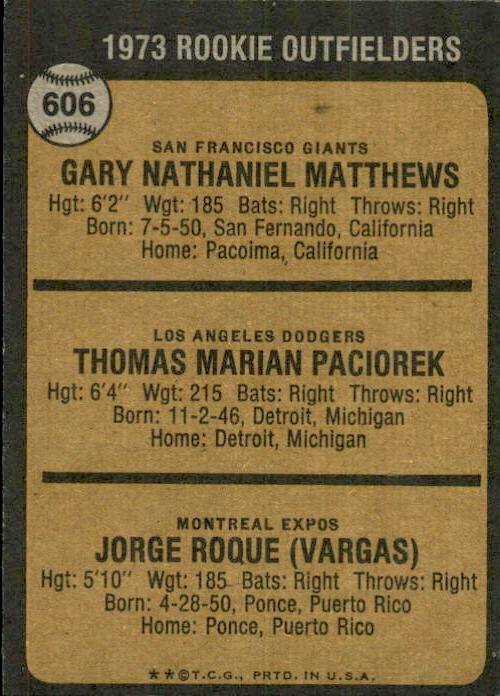 1973 ROOKIE OUTFIELDERS

606

SAN FRANCISCO GIANTS
GARY NATHANIEL MATTHEWS
Hgt: 6'2" Wgt: 185 Bats: Right Throws: Right
Born: 7-5-50, San Fernando, California
Home: Pacoima, California

LOS ANGELES DODGERS
THOMAS MARIAN PACIOREK
Hgt: 6'4" Wgt: 215 Bats: Right Throws: Right
Born: 11-2-46, Detroit, Michigan
Home: Detroit, Michigan

MONTREAL EXPOS
JORGE ROQUE (VARGAS)
Hgt: 5'10" Wgt: 185 Bats: Right Throws: Right
Born: 4-28-50, Ponce, Puerto Rico
Home: Ponce, Puerto Rico

★★©T.C.G., PRTD. IN U.S.A.